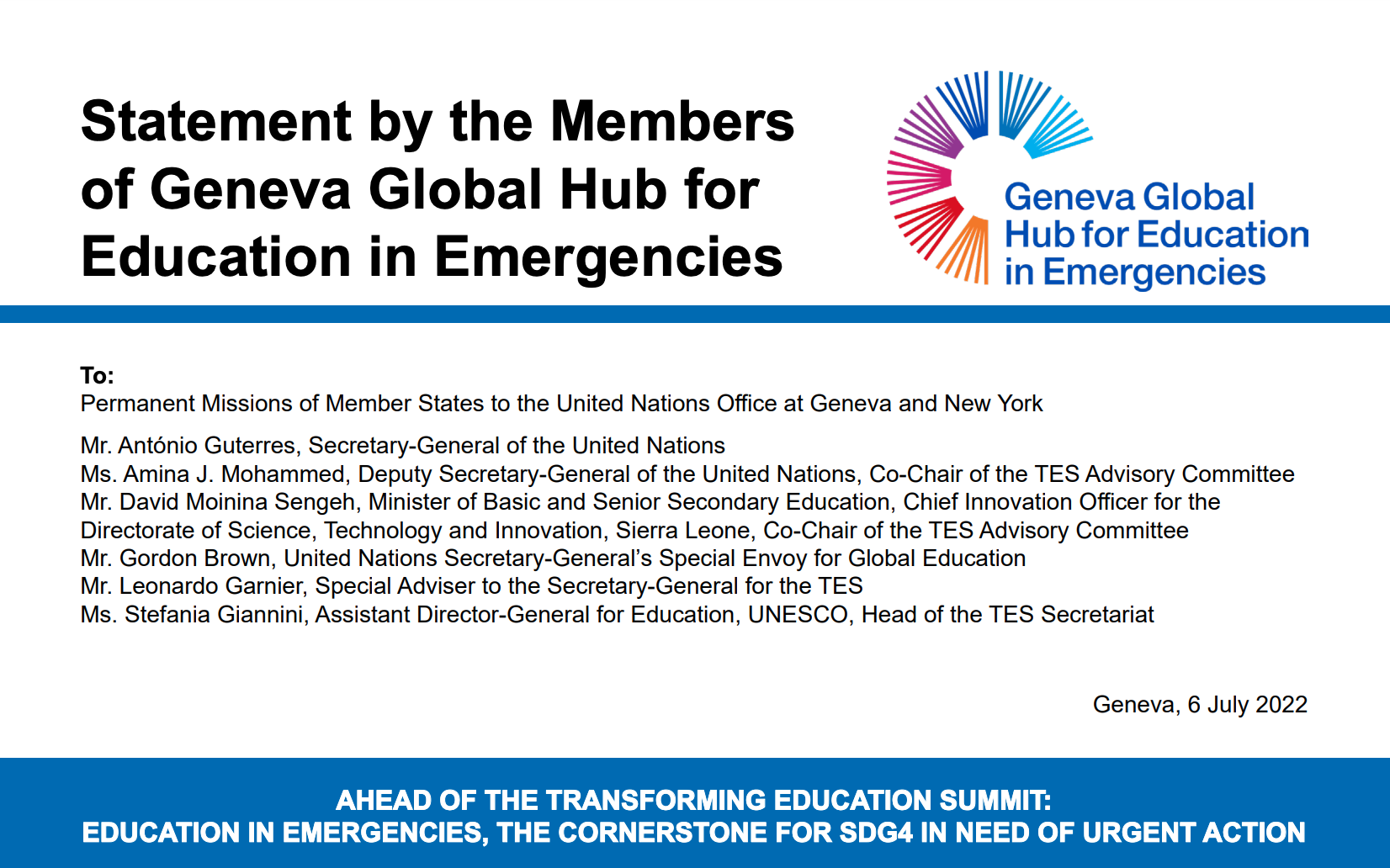 Statement by the Members of Geneva Global Hub for Education in Emergencies

Geneva Global Hub for Education in Emergencies

To:
Permanent Missions of Member States to the United Nations Office at Geneva and New York

Mr. António Guterres, Secretary-General of the United Nations
Ms. Amina J. Mohammed, Deputy Secretary-General of the United Nations, Co-Chair of the TES Advisory Committee
Mr. David Moinina Sengeh, Minister of Basic and Senior Secondary Education, Chief Innovation Officer for the Directorate of Science, Technology and Innovation, Sierra Leone, Co-Chair of the TES Advisory Committee
Mr. Gordon Brown, United Nations Secretary-General's Special Envoy for Global Education
Mr. Leonardo Garnier, Special Adviser to the Secretary-General for the TES
Ms. Stefania Giannini, Assistant Director-General for Education, UNESCO, Head of the TES Secretariat

Geneva, 6 July 2022

AHEAD OF THE TRANSFORMING EDUCATION SUMMIT:
EDUCATION IN EMERGENCIES, THE CORNERSTONE FOR SDG4 IN NEED OF URGENT ACTION